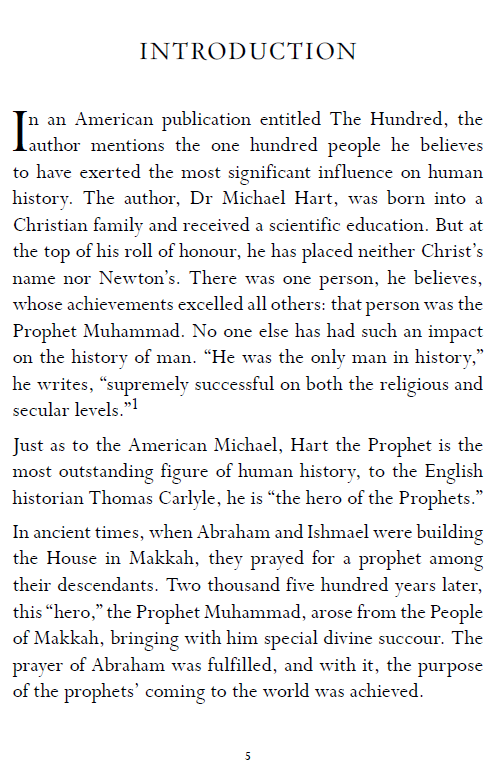 INTRODUCTION

In an American publication entitled The Hundred, the author mentions the one hundred people he believes to have exerted the most significant influence on human history. The author, Dr Michael Hart, was born into a Christian family and received a scientific education. But at the top of his roll of honour, he has placed neither Christ's name nor Newton's. There was one person, he believes, whose achievements excelled all others: that person was the Prophet Muhammad. No one else has had such an impact on the history of man. "He was the only man in history," he writes, "supremely successful on both the religious and secular levels."$^1$

Just as to the American Michael, Hart the Prophet is the most outstanding figure of human history, to the English historian Thomas Carlyle, he is "the hero of the Prophets."

In ancient times, when Abraham and Ishmael were building the House in Makkah, they prayed for a prophet among their descendants. Two thousand five hundred years later, this "hero," the Prophet Muhammad, arose from the People of Makkah, bringing with him special divine succour. The prayer of Abraham was fulfilled, and with it, the purpose of the prophets' coming to the world was achieved.

5